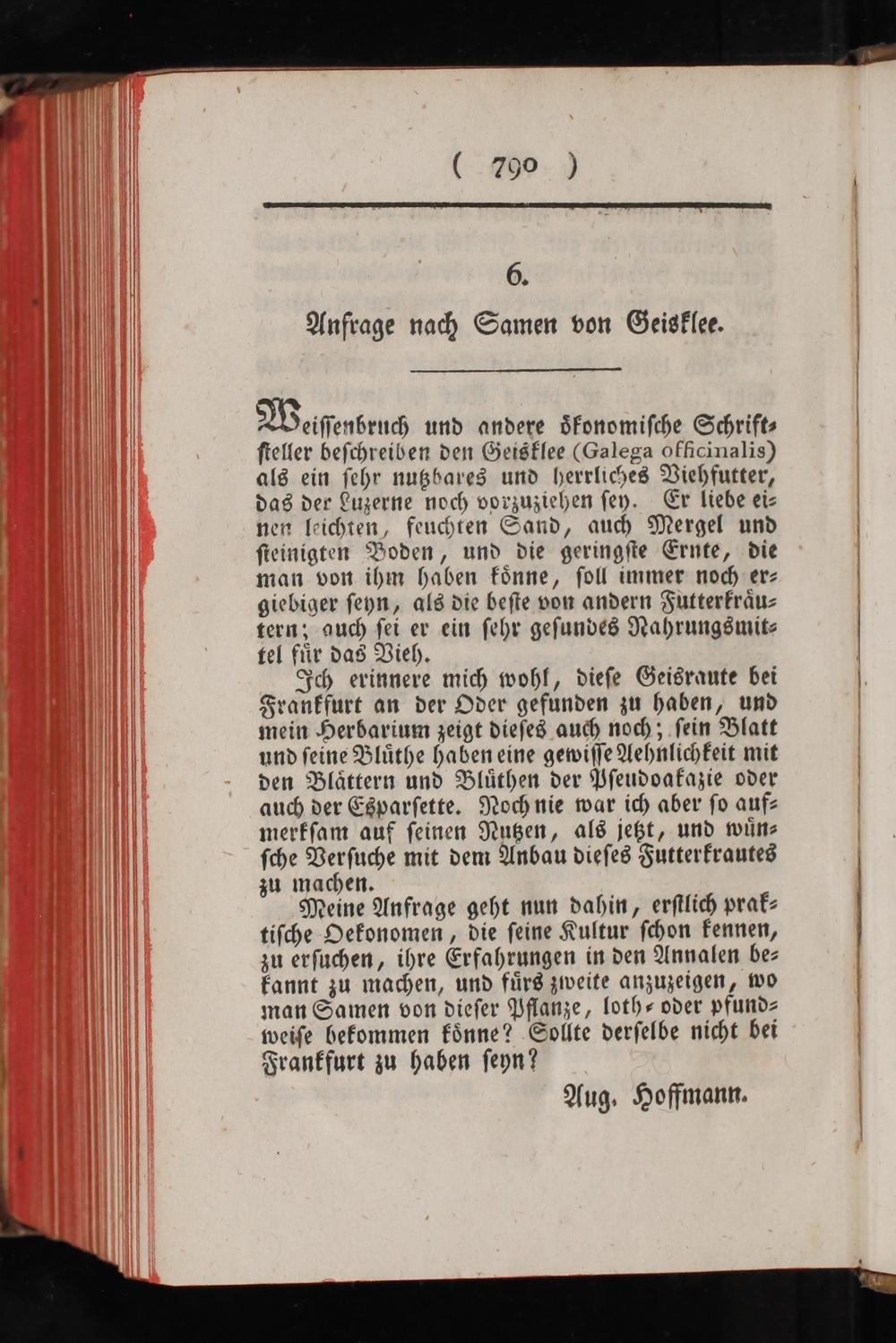 ( 790 )

6.

Anfrage nach Samen von Geisklee.

Weissenbruch und andere ökonomische Schriftsteller beschreiben den Geisklee (Galega officinalis) als ein sehr nutzbares und herrliches Viehfutter, das der Luzerne noch vorzuziehen sey. Er liebe einen leichten, feuchten Sand, auch Mergel und steinigten Boden, und die geringste Ernte, die man von ihm haben könne, soll immer noch ergiebiger seyn, als die beste von andern Futterkräutern; auch sei er ein sehr gesundes Nahrungsmittel für das Vieh.

Ich erinnere mich wohl, diese Geisraute bei Frankfurt an der Oder gefunden zu haben, und mein Herbarium zeigt dieses auch noch; sein Blatt und seine Blüthe haben eine gewisse Aehnlichkeit mit den Blättern und Blüthen der Pseudoakazie oder auch der Esparsette. Noch nie war ich aber so aufmerksam auf seinen Nutzen, als jetzt, und wünsche Versuche mit dem Anbau dieses Futterkrautes zu machen.

Meine Anfrage geht nun dahin, erstlich praktische Oekonomen, die seine Kultur schon kennen, zu ersuchen, ihre Erfahrungen in den Annalen bekannt zu machen, und fürs zweite anzuzeigen, wo man Samen von dieser Pflanze, loth- oder pfundweise bekommen könne? Sollte derselbe nicht bei Frankfurt zu haben seyn?

Aug. Hoffmann.